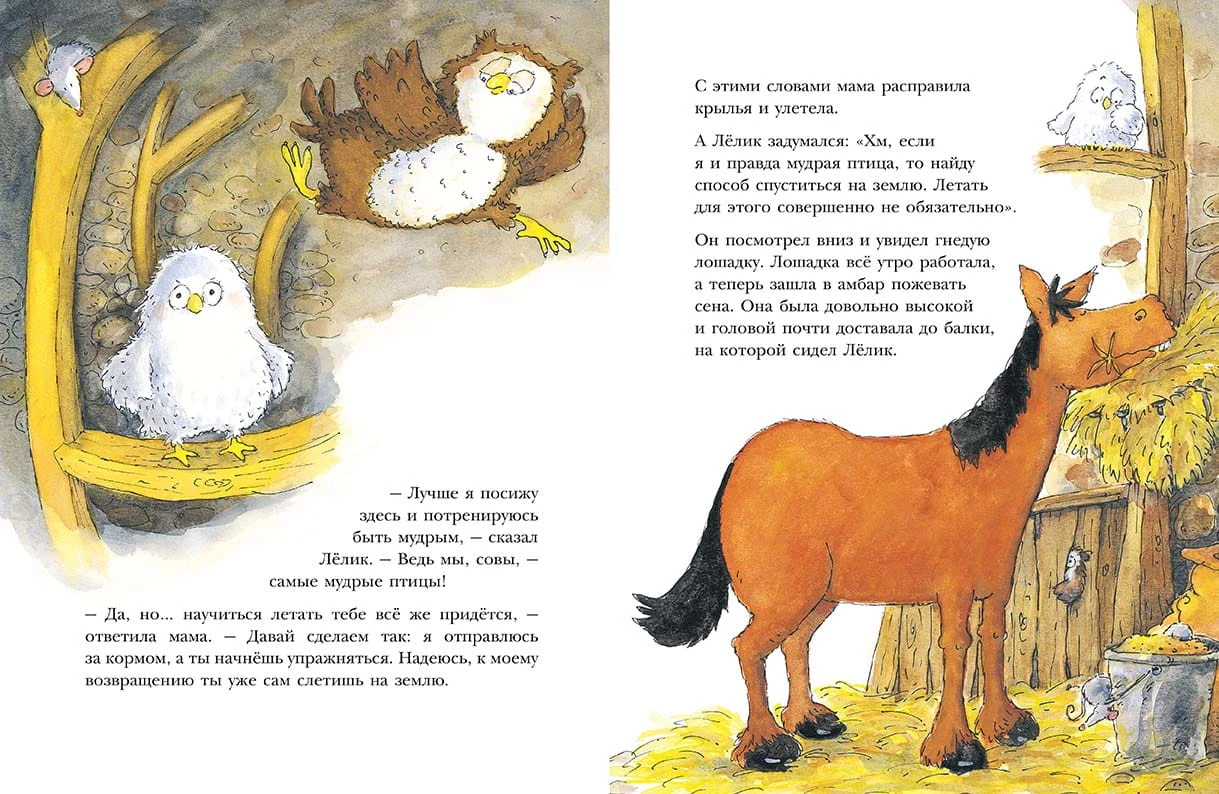 – Лучше я посижу здесь и потренируюсь быть мудрым, – сказал Лёлик. – Ведь мы, совы, – самые мудрые птицы!

– Да, но... научиться летать тебе всё же придётся, – ответила мама. – Давай сделаем так: я отправлюсь за кормом, а ты начнёшь упражняться. Надеюсь, к моему возвращению ты уже сам слетишь на землю.

С этими словами мама расправила крылья и улетела.

А Лёлик задумался: «Хм, если я и правда мудрая птица, то найду способ спуститься на землю. Летать для этого совершенно не обязательно».

Он посмотрел вниз и увидел гнедую лошадку. Лошадка всё утро работала, а теперь зашла в амбар пожевать сена. Она была довольно высокой и головой почти доставала до балки, на которой сидел Лёлик.